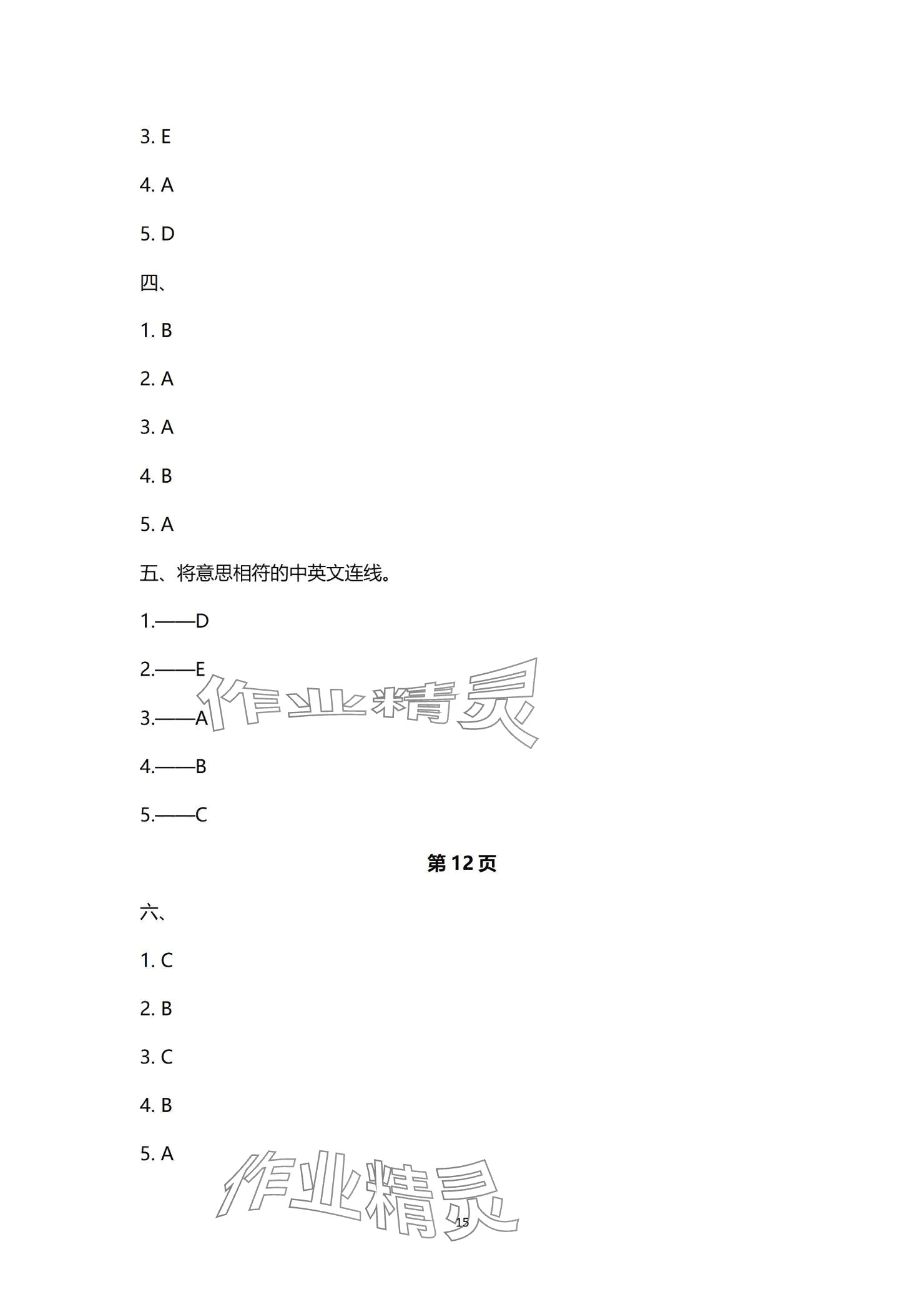 3. E

4. A

5. D

四、

1. B

2. A

3. A

4. B

5. A

五、将意思相符的中英文连线。

1.——D

2.——E

3.——A

4.——B

5.——C

第12页

六、

1. C

2. B

3. C

4. B

5. A

15

作业精灵